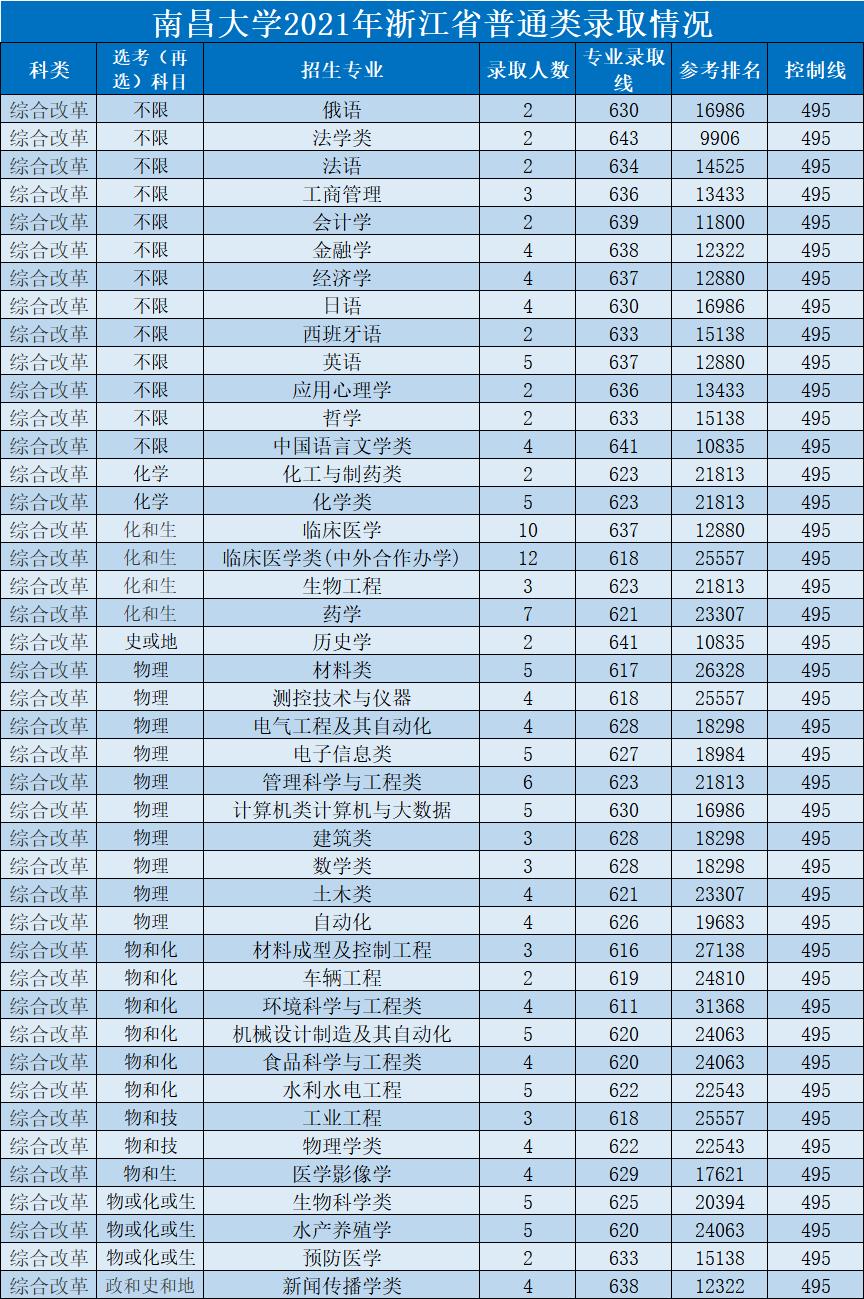 南昌大学2021年浙江省普通类录取情况

| 科类 | 选考（再选）科目 | 招生专业 | 录取人数 | 专业录取线 | 参考排名 | 控制线 |
|---|---|---|---|---|---|---|
| 综合改革 | 不限 | 俄语 | 2 | 630 | 16986 | 495 |
| 综合改革 | 不限 | 法学类 | 2 | 643 | 9906 | 495 |
| 综合改革 | 不限 | 法语 | 2 | 634 | 14525 | 495 |
| 综合改革 | 不限 | 工商管理 | 3 | 636 | 13433 | 495 |
| 综合改革 | 不限 | 会计学 | 2 | 639 | 11800 | 495 |
| 综合改革 | 不限 | 金融学 | 4 | 638 | 12322 | 495 |
| 综合改革 | 不限 | 经济学 | 4 | 637 | 12880 | 495 |
| 综合改革 | 不限 | 日语 | 4 | 630 | 16986 | 495 |
| 综合改革 | 不限 | 西班牙语 | 2 | 633 | 15138 | 495 |
| 综合改革 | 不限 | 英语 | 5 | 637 | 12880 | 495 |
| 综合改革 | 不限 | 应用心理学 | 2 | 636 | 13433 | 495 |
| 综合改革 | 不限 | 哲学 | 2 | 633 | 15138 | 495 |
| 综合改革 | 不限 | 中国语言文学类 | 4 | 641 | 10835 | 495 |
| 综合改革 | 化学 | 化工与制药类 | 2 | 623 | 21813 | 495 |
| 综合改革 | 化学 | 化学类 | 5 | 623 | 21813 | 495 |
| 综合改革 | 化和生 | 临床医学 | 10 | 637 | 12880 | 495 |
| 综合改革 | 化和生 | 临床医学类(中外合作办学) | 12 | 618 | 25557 | 495 |
| 综合改革 | 化和生 | 生物工程 | 3 | 623 | 21813 | 495 |
| 综合改革 | 化和生 | 药学 | 7 | 621 | 23307 | 495 |
| 综合改革 | 史或地 | 历史学 | 2 | 641 | 10835 | 495 |
| 综合改革 | 物理 | 材料类 | 5 | 617 | 26328 | 495 |
| 综合改革 | 物理 | 测控技术与仪器 | 4 | 618 | 25557 | 495 |
| 综合改革 | 物理 | 电气工程及其自动化 | 4 | 628 | 18298 | 495 |
| 综合改革 | 物理 | 电子信息类 | 5 | 627 | 18984 | 495 |
| 综合改革 | 物理 | 管理科学与工程类 | 6 | 623 | 21813 | 495 |
| 综合改革 | 物理 | 计算机类计算机与大数据 | 5 | 630 | 16986 | 495 |
| 综合改革 | 物理 | 建筑类 | 3 | 628 | 18298 | 495 |
| 综合改革 | 物理 | 数学类 | 3 | 628 | 18298 | 495 |
| 综合改革 | 物理 | 土木类 | 4 | 621 | 23307 | 495 |
| 综合改革 | 物理 | 自动化 | 4 | 626 | 19683 | 495 |
| 综合改革 | 物和化 | 材料成型及控制工程 | 3 | 616 | 27138 | 495 |
| 综合改革 | 物和化 | 车辆工程 | 2 | 619 | 24810 | 495 |
| 综合改革 | 物和化 | 环境科学与工程类 | 4 | 611 | 31368 | 495 |
| 综合改革 | 物和化 | 机械设计制造及其自动化 | 5 | 620 | 24063 | 495 |
| 综合改革 | 物和化 | 食品科学与工程类 | 4 | 620 | 24063 | 495 |
| 综合改革 | 物和化 | 水利水电工程 | 5 | 622 | 22543 | 495 |
| 综合改革 | 物和技 | 工业工程 | 3 | 618 | 25557 | 495 |
| 综合改革 | 物和技 | 物理学类 | 4 | 622 | 22543 | 495 |
| 综合改革 | 物和生 | 医学影像学 | 4 | 629 | 17621 | 495 |
| 综合改革 | 物或化或生 | 生物科学类 | 5 | 625 | 20394 | 495 |
| 综合改革 | 物或化或生 | 水产养殖学 | 5 | 620 | 24063 | 495 |
| 综合改革 | 物或化或生 | 预防医学 | 2 | 633 | 15138 | 495 |
| 综合改革 | 政和史和地 | 新闻传播学类 | 4 | 638 | 12322 | 495 |